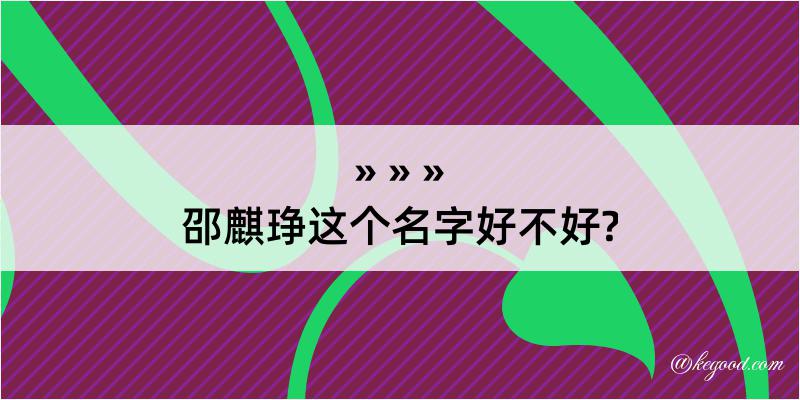 » » »
邵麒琤这个名字好不好?

@kegood.com